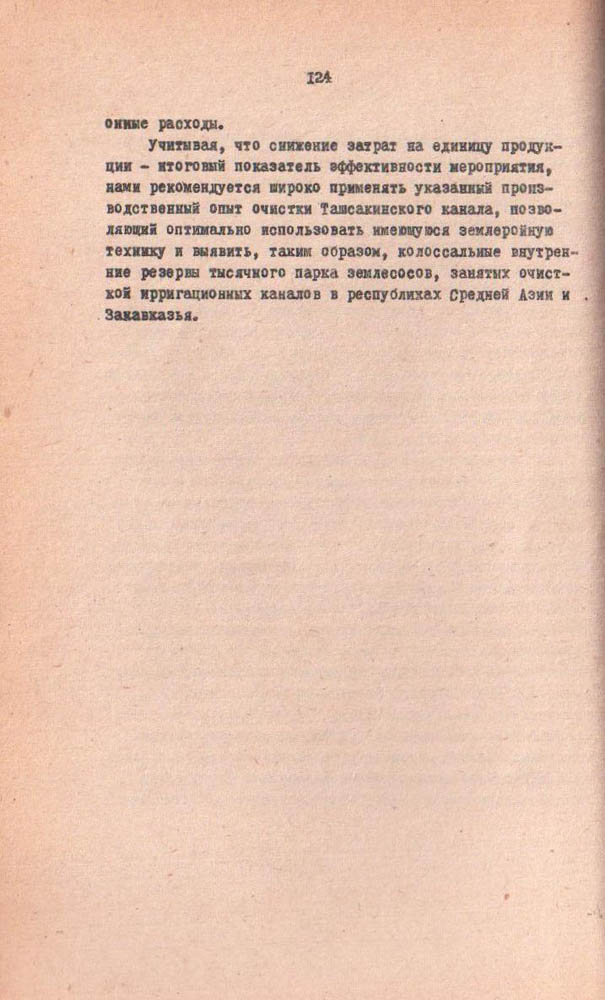 124

онные расходы.

Учитывая, что снижение затрат на единицу продукции - итоговый показатель эффективности мероприятия, нами рекомендуется широко применять указанный производственный опыт очистки Ташсакинского канала, позволяющий оптимально использовать имеющуюся землеройную технику и выявить, таким образом, колоссальные внутренние резервы тысячного парка землесосов, занятых очисткой ирригационных каналов в республиках Средней Азии и Закавказья.